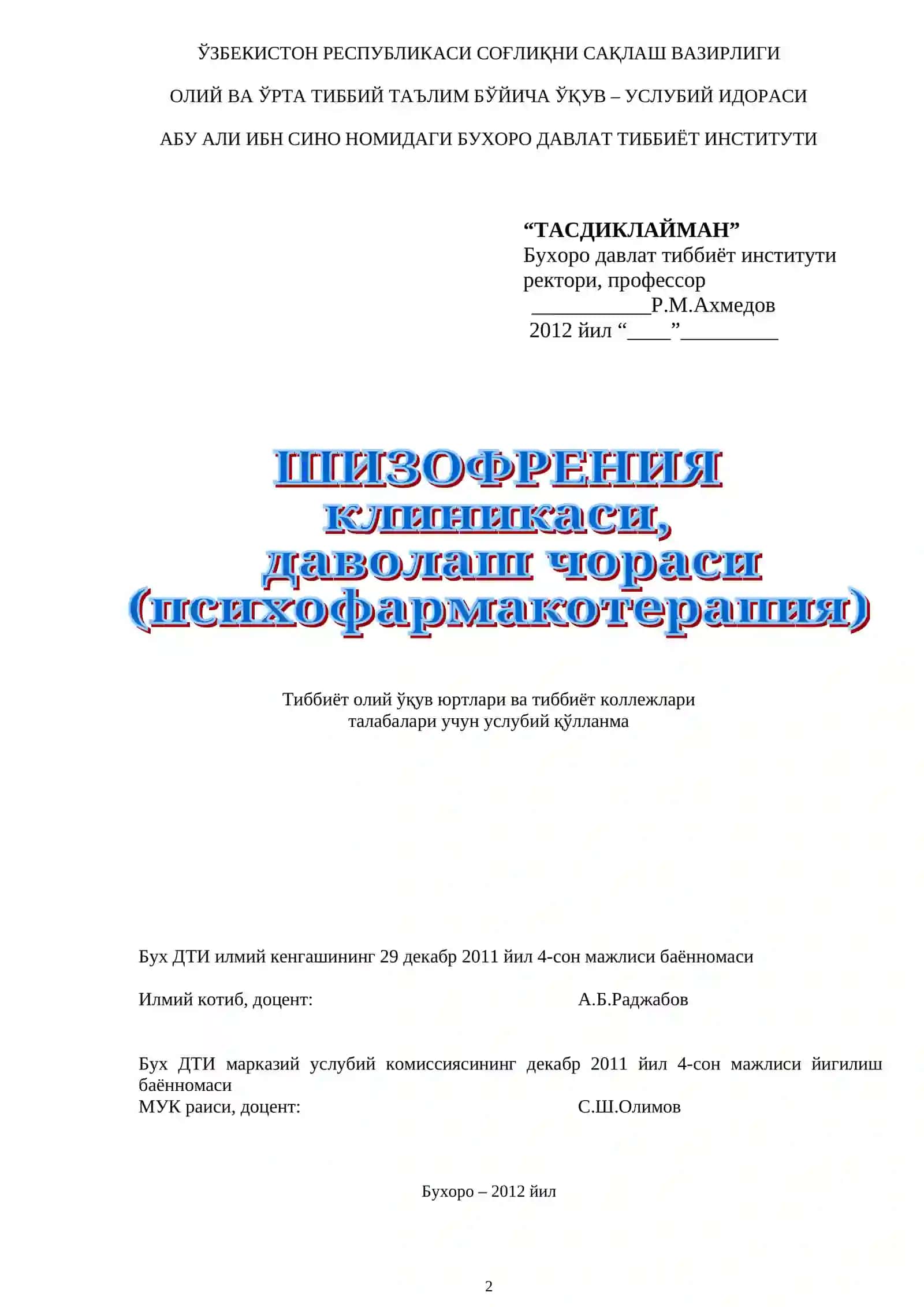 ЎЗБЕКИСТОН РЕСПУБЛИКАСИ СОҒЛИҚНИ САҚЛАШ ВАЗИРЛИГИ

ОЛИЙ ВА ЎРТА ТИББИЙ ТАЪЛИМ БЎЙИЧА ЎҚУВ – УСЛУБИЙ ИДОРАСИ

АБУ АЛИ ИБН СИНО НОМИДАГИ БУХОРО ДАВЛАТ ТИББИЁТ ИНСТИТУТИ

"ТАСДИКЛАЙМАН"
Бухоро давлат тиббиёт институти ректори, профессор
____Р.М.Ахмедов
2012 йил "____"____

ШИЗОФРЕНИЯ
клиникаси,
даволаш чораси
(психофармакотерапия)

Тиббиёт олий ўқув юртлари ва тиббиёт коллежлари талабалари учун услубий қўлланма

Бух ДТИ илмий кенгашининг 29 декабр 2011 йил 4-сон мажлиси баённомаси

Илмий котиб, доцент: А.Б.Раджабов

Бух ДТИ марказий услубий комиссиясининг декабр 2011 йил 4-сон мажлиси йигилиш баённомаси
МУК раиси, доцент: С.Ш.Олимов

Бухоро – 2012 йил

2